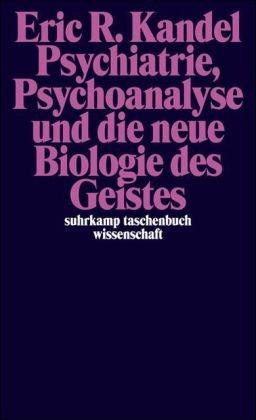 Eric R. Kandel
Psychiatrie, Psychoanalyse und die neue Biologie des Geistes

suhrkamp taschenbuch wissenschaft